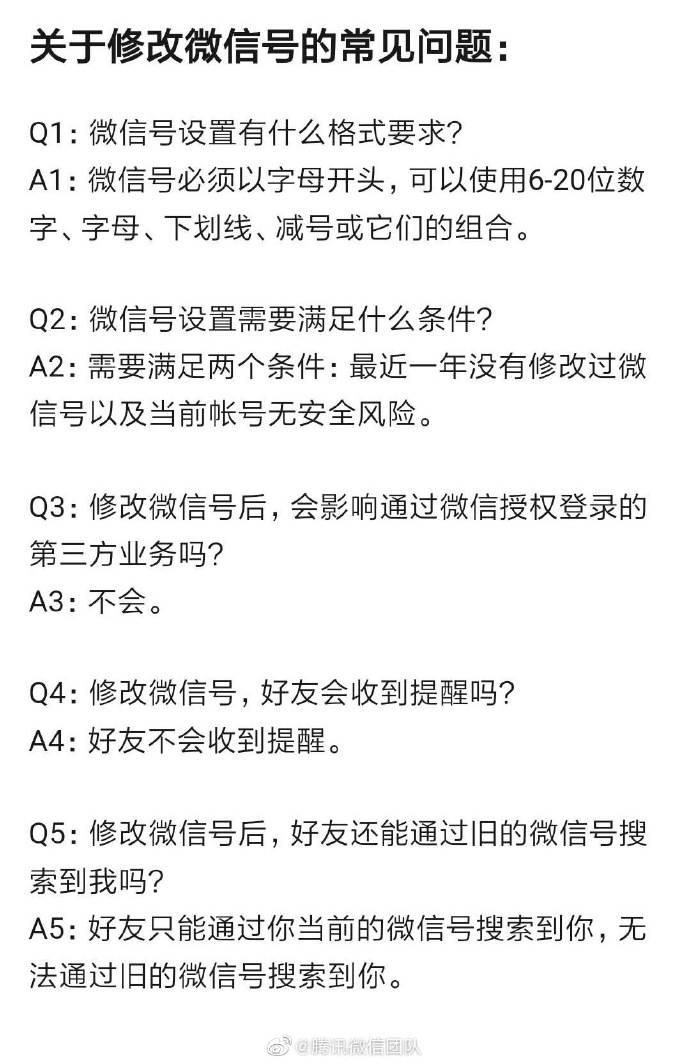 关于修改微信号的常见问题：

Q1：微信号设置有什么格式要求？
A1：微信号必须以字母开头，可以使用6-20位数字、字母、下划线、减号或它们的组合。

Q2：微信号设置需要满足什么条件？
A2：需要满足两个条件：最近一年没有修改过微信号以及当前帐号无安全风险。

Q3：修改微信号后，会影响通过微信授权登录的第三方业务吗？
A3：不会。

Q4：修改微信号，好友会收到提醒吗？
A4：好友不会收到提醒。

Q5：修改微信号后，好友还能通过旧的微信号搜索到我吗？
A5：好友只能通过你当前的微信号搜索到你，无法通过旧的微信号搜索到你。

@腾讯微信团队